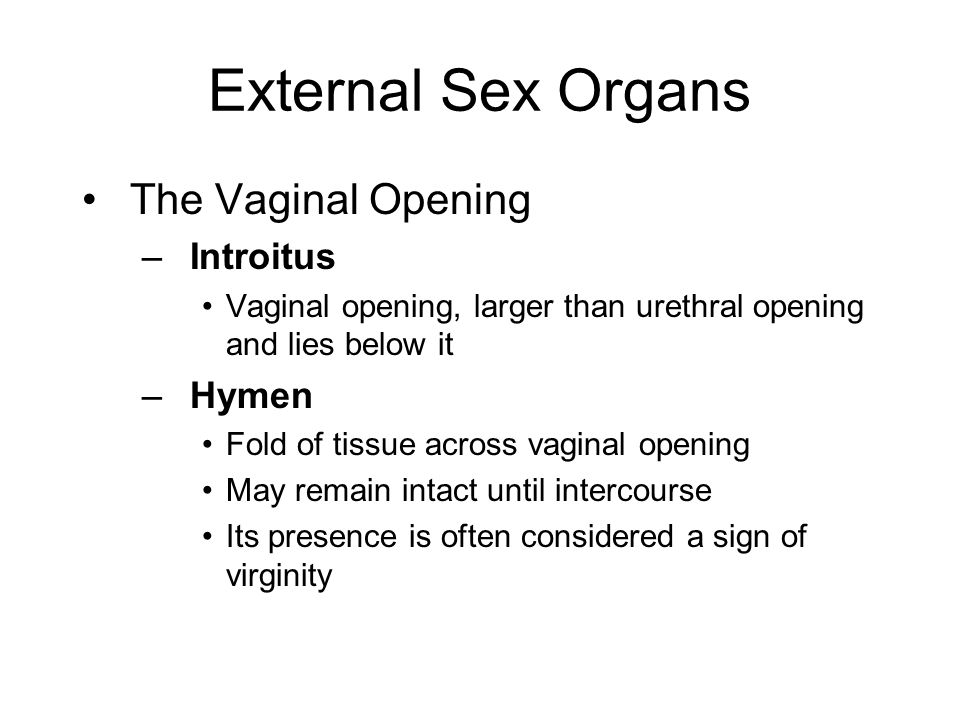 External Sex Organs

• The Vaginal Opening
  – Introitus
    • Vaginal opening, larger than urethral opening and lies below it
  – Hymen
    • Fold of tissue across vaginal opening
    • May remain intact until intercourse
    • Its presence is often considered a sign of virginity